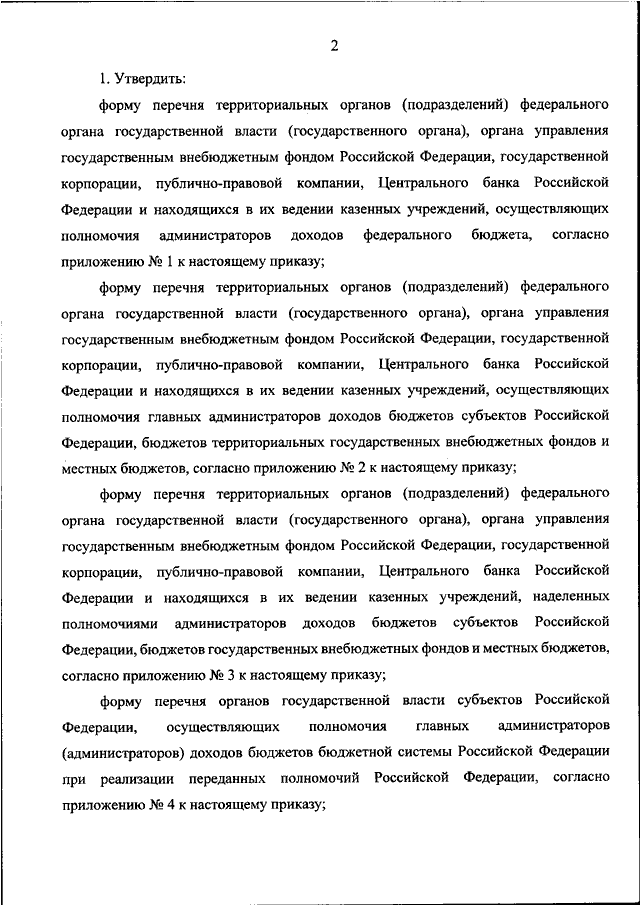 2

1. Утвердить:

форму перечня территориальных органов (подразделений) федерального органа государственной власти (государственного органа), органа управления государственным внебюджетным фондом Российской Федерации, государственной корпорации, публично-правовой компании, Центрального банка Российской Федерации и находящихся в их ведении казенных учреждений, осуществляющих полномочия администраторов доходов федерального бюджета, согласно приложению № 1 к настоящему приказу;

форму перечня территориальных органов (подразделений) федерального органа государственной власти (государственного органа), органа управления государственным внебюджетным фондом Российской Федерации, государственной корпорации, публично-правовой компании, Центрального банка Российской Федерации и находящихся в их ведении казенных учреждений, осуществляющих полномочия главных администраторов доходов бюджетов субъектов Российской Федерации, бюджетов территориальных государственных внебюджетных фондов и местных бюджетов, согласно приложению № 2 к настоящему приказу;

форму перечня территориальных органов (подразделений) федерального органа государственной власти (государственного органа), органа управления государственным внебюджетным фондом Российской Федерации, государственной корпорации, публично-правовой компании, Центрального банка Российской Федерации и находящихся в их ведении казенных учреждений, наделенных полномочиями администраторов доходов бюджетов субъектов Российской Федерации, бюджетов государственных внебюджетных фондов и местных бюджетов, согласно приложению № 3 к настоящему приказу;

форму перечня органов государственной власти субъектов Российской Федерации, осуществляющих полномочия главных администраторов (администраторов) доходов бюджетов бюджетной системы Российской Федерации при реализации переданных полномочий Российской Федерации, согласно приложению № 4 к настоящему приказу;